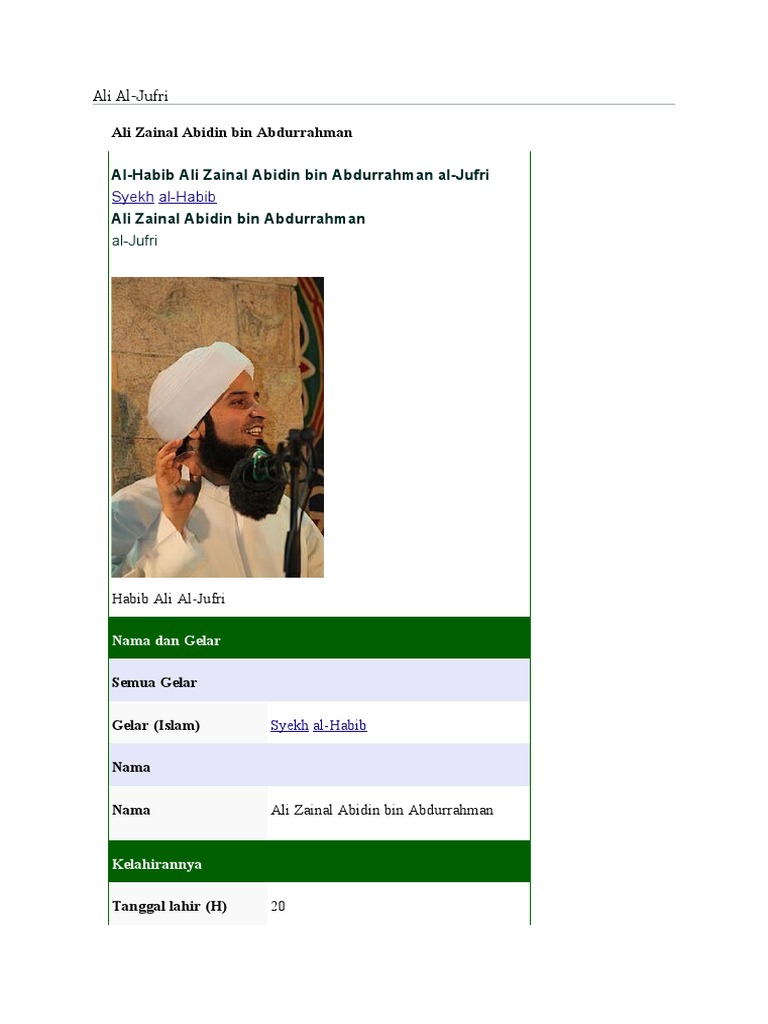 Ali Al-Jufri

Ali Zainal Abidin bin Abdurrahman

Al-Habib Ali Zainal Abidin bin Abdurrahman al-Jufri
Syekh al-Habib
Ali Zainal Abidin bin Abdurrahman
al-Jufri

Habib Ali Al-Jufri

Nama dan Gelar

Semua Gelar

Gelar (Islam) Syekh al-Habib

Nama

Nama Ali Zainal Abidin bin Abdurrahman

Kelahirannya

Tanggal lahir (H) 20